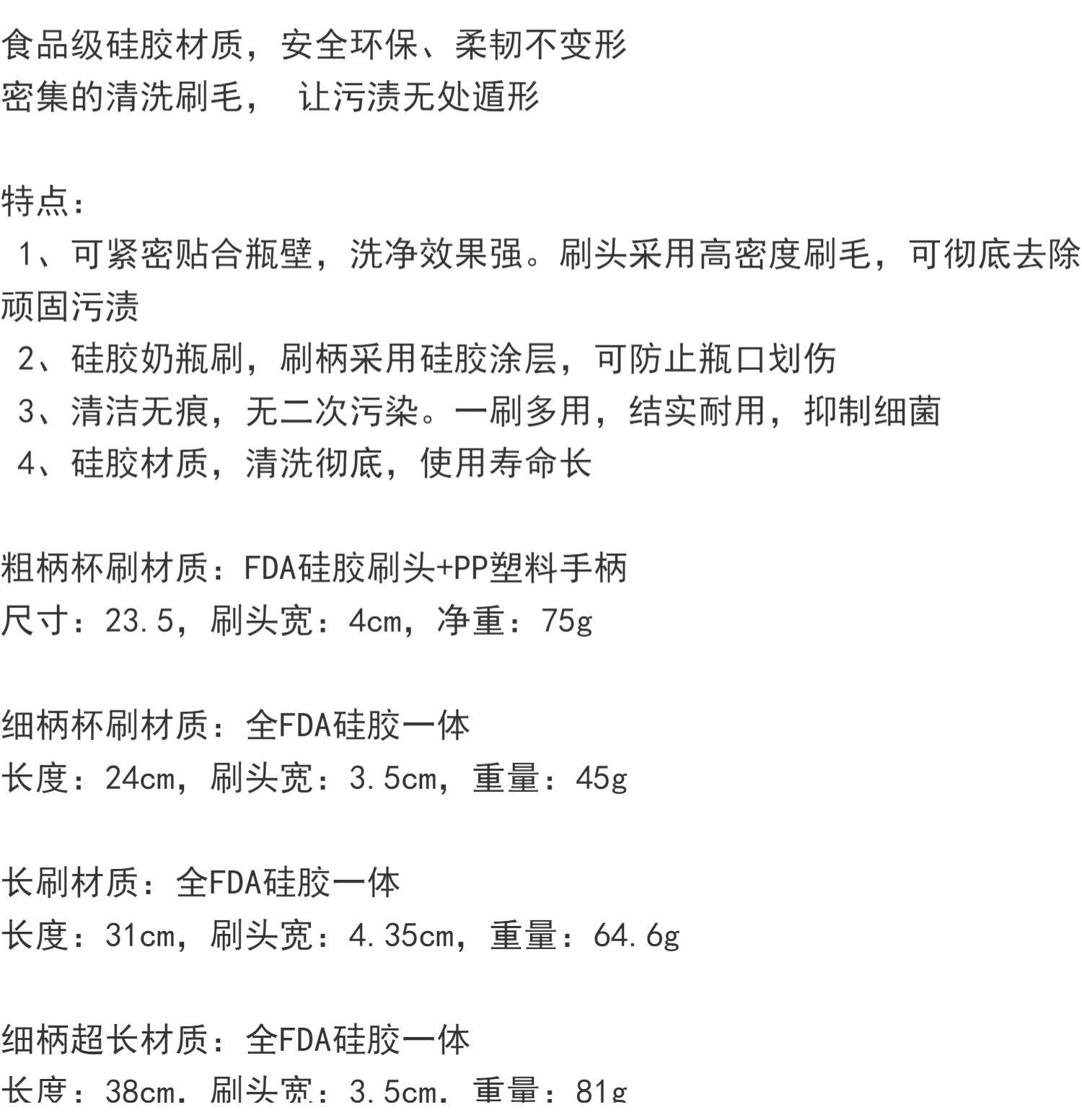 食品级硅胶材质，安全环保、柔韧不变形
密集的清洗刷毛， 让污渍无处遁形

特点：
1、可紧密贴合瓶壁，洗净效果强。刷头采用高密度刷毛，可彻底去除顽固污渍
2、硅胶奶瓶刷，刷柄采用硅胶涂层，可防止瓶口划伤
3、清洁无痕，无二次污染。一刷多用，结实耐用，抑制细菌
4、硅胶材质，清洗彻底，使用寿命长

粗柄杯刷材质：FDA硅胶刷头+PP塑料手柄
尺寸：23.5，刷头宽：4cm，净重：75g

细柄杯刷材质：全FDA硅胶一体
长度：24cm，刷头宽：3.5cm，重量：45g

长刷材质：全FDA硅胶一体
长度：31cm，刷头宽：4.35cm，重量：64.6g

细柄超长材质：全FDA硅胶一体
长度：38cm，刷头宽：3.5cm，重量：81g